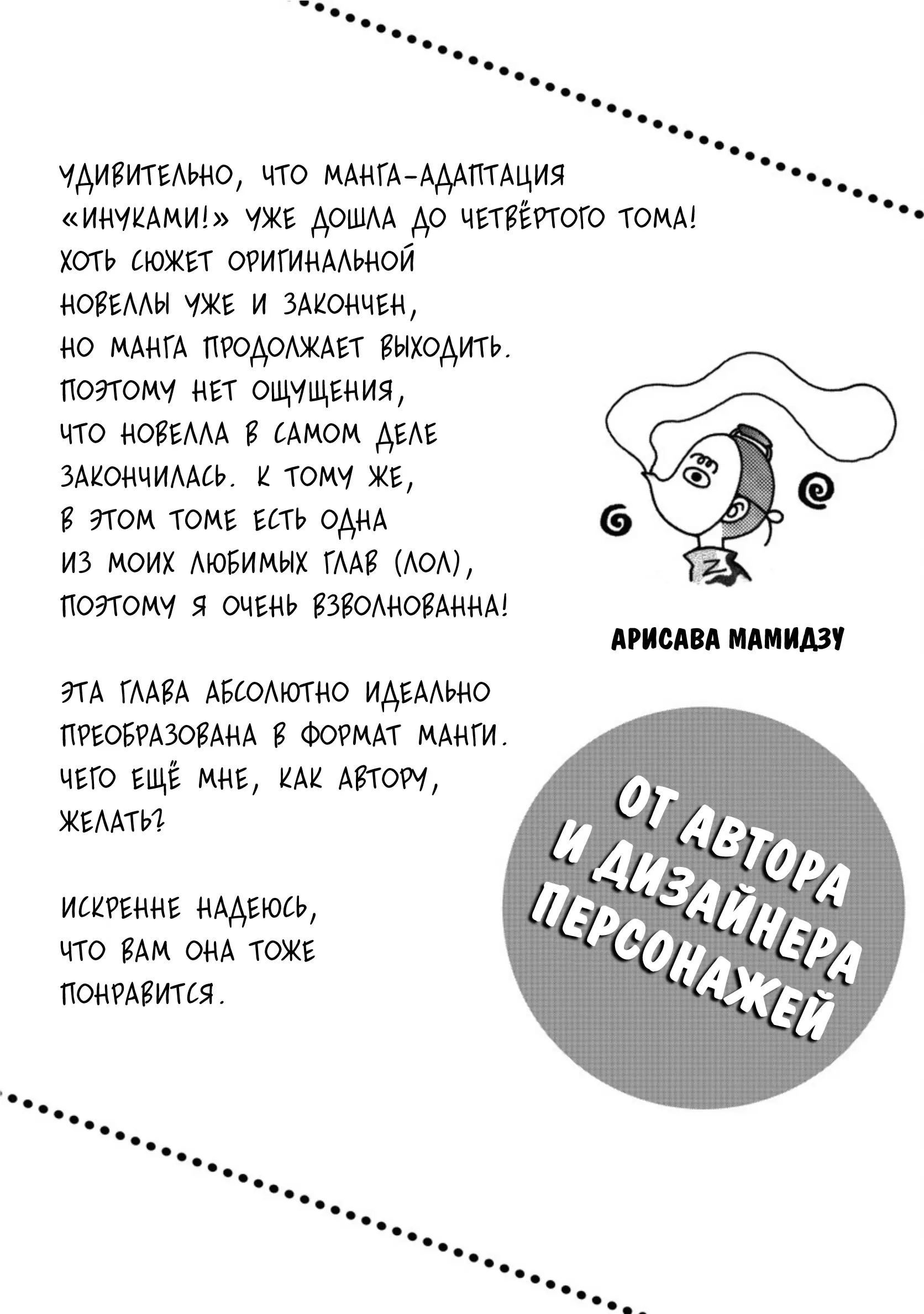 УДИВИТЕЛЬНО, ЧТО МАНГА-АДАПТАЦИЯ «ИНУКАМИ!» УЖЕ ДОШЛА ДО ЧЕТВЁРТОГО ТОМА! ХОТЬ СЮЖЕТ ОРИГИНАЛЬНОЙ НОВЕЛЛЫ УЖЕ И ЗАКОНЧЕН, НО МАНГА ПРОДОЛЖАЕТ ВЫХОДИТЬ. ПОЭТОМУ НЕТ ОЩУЩЕНИЯ, ЧТО НОВЕЛЛА В САМОМ ДЕЛЕ ЗАКОНЧИЛАСЬ. К ТОМУ ЖЕ, В ЭТОМ ТОМЕ ЕСТЬ ОДНА ИЗ МОИХ ЛЮБИМЫХ ГЛАВ (ЛОЛ), ПОЭТОМУ Я ОЧЕНЬ ВЗВОЛНОВАННА!

ЭТА ГЛАВА АБСОЛЮТНО ИДЕАЛЬНО ПРЕОБРАЗОВАНА В ФОРМАТ МАНГИ. ЧЕГО ЕЩЁ МНЕ, КАК АВТОРУ, ЖЕЛАТЬ?

ИСКРЕННЕ НАДЕЮСЬ, ЧТО ВАМ ОНА ТОЖЕ ПОНРАВИТСЯ.

АРИСАВА МАМИДЗУ

ОТ АВТОРА И ДИЗАЙНЕРА ПЕРСОНАЖЕЙ